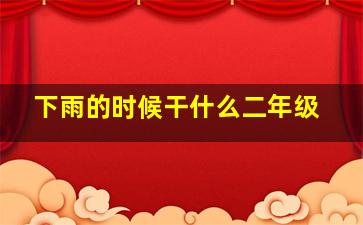 下雨的时候干什么二年级